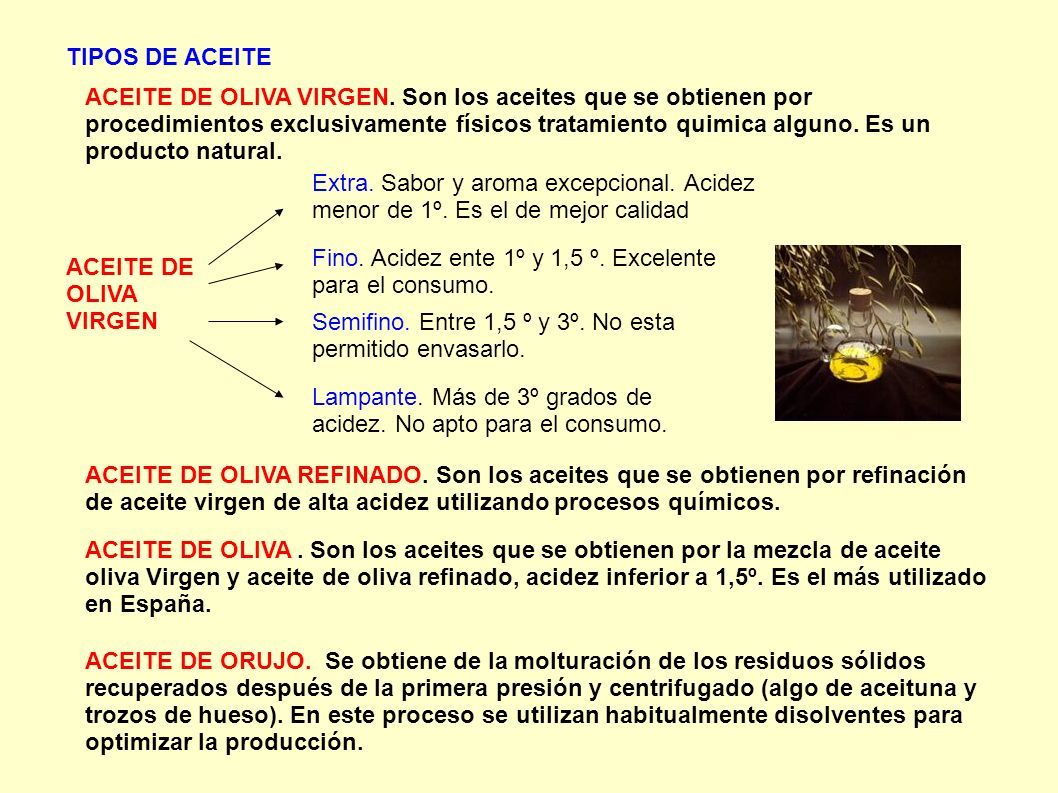 TIPOS DE ACEITE

ACEITE DE OLIVA VIRGEN. Son los aceites que se obtienen por procedimientos exclusivamente físicos tratamiento quimica alguno. Es un producto natural.

ACEITE DE OLIVA VIRGEN

Extra. Sabor y aroma excepcional. Acidez menor de 1º. Es el de mejor calidad

Fino. Acidez ente 1º y 1,5 º. Excelente para el consumo.

Semifino. Entre 1,5 º y 3º. No esta permitido envasarlo.

Lampante. Más de 3º grados de acidez. No apto para el consumo.

ACEITE DE OLIVA REFINADO. Son los aceites que se obtienen por refinación de aceite virgen de alta acidez utilizando procesos químicos.

ACEITE DE OLIVA . Son los aceites que se obtienen por la mezcla de aceite oliva Virgen y aceite de oliva refinado, acidez inferior a 1,5º. Es el más utilizado en España.

ACEITE DE ORUJO. Se obtiene de la molturación de los residuos sólidos recuperados después de la primera presión y centrifugado (algo de aceituna y trozos de hueso). En este proceso se utilizan habitualmente disolventes para optimizar la producción.